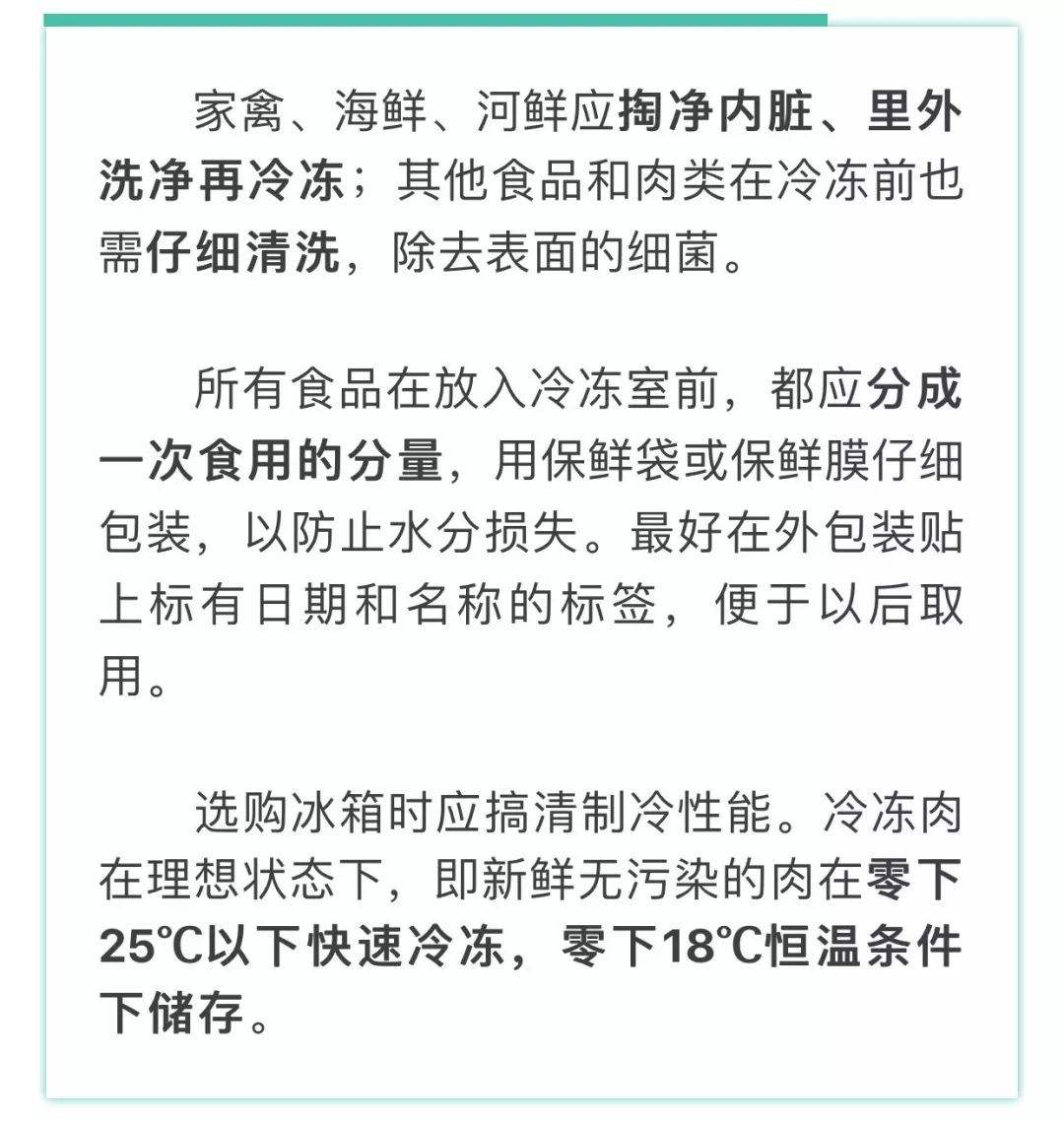 家禽、海鲜、河鲜应掏净内脏、里外洗净再冷冻；其他食品和肉类在冷冻前也需仔细清洗，除去表面的细菌。

所有食品在放入冷冻室前，都应分成一次食用的分量，用保鲜袋或保鲜膜仔细包装，以防止水分损失。最好在外包装贴上标有日期和名称的标签，便于以后取用。

选购冰箱时应搞清制冷性能。冷冻肉在理想状态下，即新鲜无污染的肉在零下25℃以下快速冷冻，零下18℃恒温条件下储存。